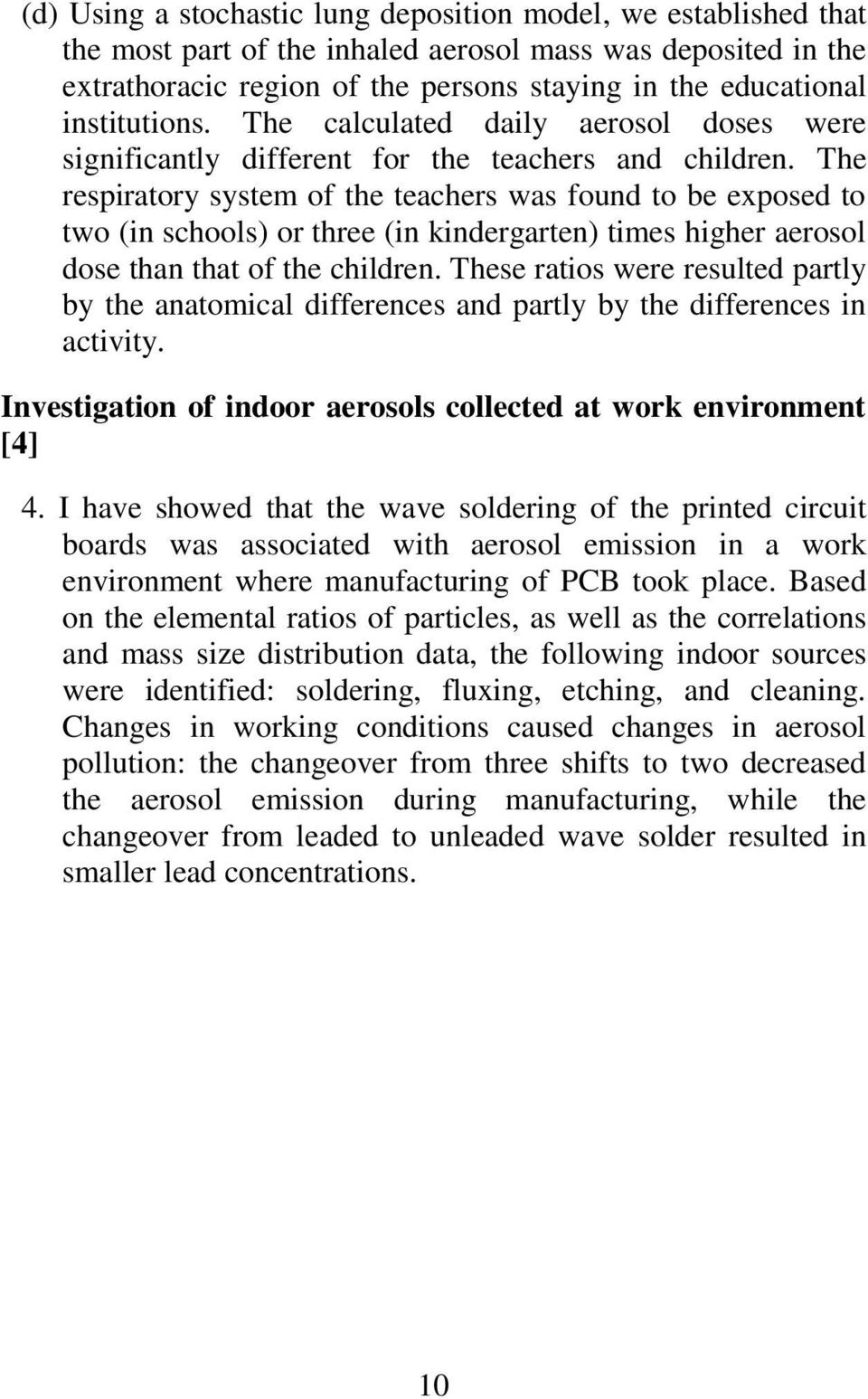 (d) Using a stochastic lung deposition model, we established that the most part of the inhaled aerosol mass was deposited in the extrathoracic region of the persons staying in the educational institutions. The calculated daily aerosol doses were significantly different for the teachers and children. The respiratory system of the teachers was found to be exposed to two (in schools) or three (in kindergarten) times higher aerosol dose than that of the children. These ratios were resulted partly by the anatomical differences and partly by the differences in activity.

Investigation of indoor aerosols collected at work environment [4]

4. I have showed that the wave soldering of the printed circuit boards was associated with aerosol emission in a work environment where manufacturing of PCB took place. Based on the elemental ratios of particles, as well as the correlations and mass size distribution data, the following indoor sources were identified: soldering, fluxing, etching, and cleaning. Changes in working conditions caused changes in aerosol pollution: the changeover from three shifts to two decreased the aerosol emission during manufacturing, while the changeover from leaded to unleaded wave solder resulted in smaller lead concentrations.

10